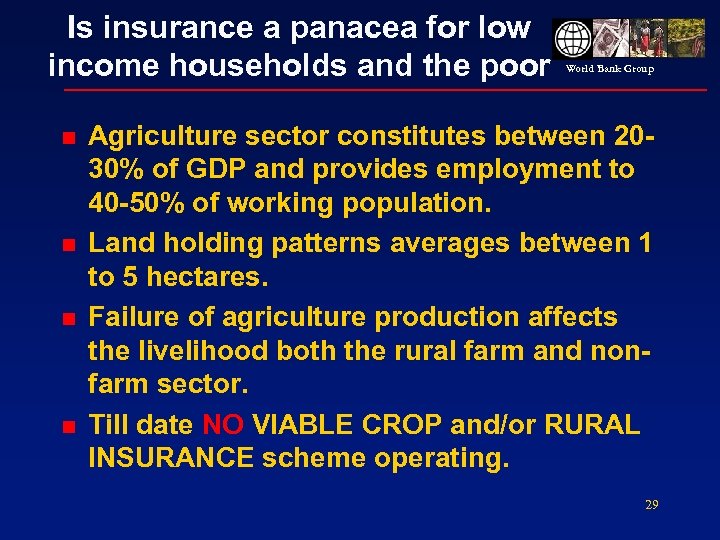 Is insurance a panacea for low income households and the poor

World Bank Group

- Agriculture sector constitutes between 20-30% of GDP and provides employment to 40-50% of working population.
- Land holding patterns averages between 1 to 5 hectares.
- Failure of agriculture production affects the livelihood both the rural farm and non-farm sector.
- Till date NO VIABLE CROP and/or RURAL INSURANCE scheme operating.

29